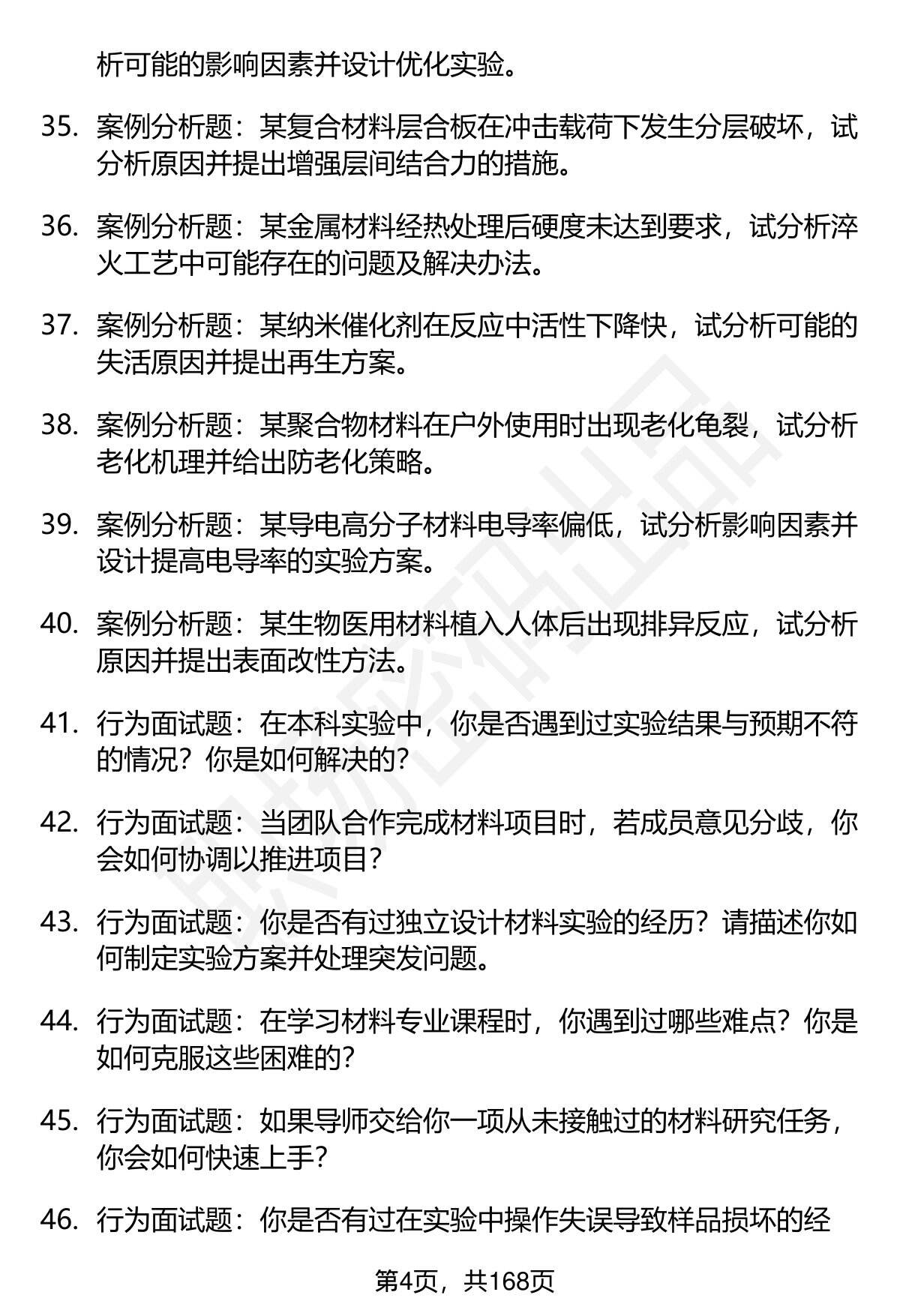 析可能的影响因素并设计优化实验。

35. 案例分析题：某复合材料层合板在冲击载荷下发生分层破坏，试分析原因并提出增强层间结合力的措施。

36. 案例分析题：某金属材料经热处理后硬度未达到要求，试分析淬火工艺中可能存在的问题及解决办法。

37. 案例分析题：某纳米催化剂在反应中活性下降快，试分析可能的失活原因并提出再生方案。

38. 案例分析题：某聚合物材料在户外使用时出现老化龟裂，试分析老化机理并给出防老化策略。

39. 案例分析题：某导电高分子材料电导率偏低，试分析影响因素并设计提高电导率的实验方案。

40. 案例分析题：某生物医用材料植入人体后出现排异反应，试分析原因并提出表面改性方法。

41. 行为面试题：在本科实验中，你是否遇到过实验结果与预期不符的情况？你是如何解决的？

42. 行为面试题：当团队合作完成材料项目时，若成员意见分歧，你会如何协调以推进项目？

43. 行为面试题：你是否有过独立设计材料实验的经历？请描述你如何制定实验方案并处理突发问题。

44. 行为面试题：在学习材料专业课程时，你遇到过哪些难点？你是如何克服这些困难的？

45. 行为面试题：如果导师交给你一项从未接触过的材料研究任务，你会如何快速上手？

46. 行为面试题：你是否有过在实验中操作失误导致样品损坏的经

第4页，共168页